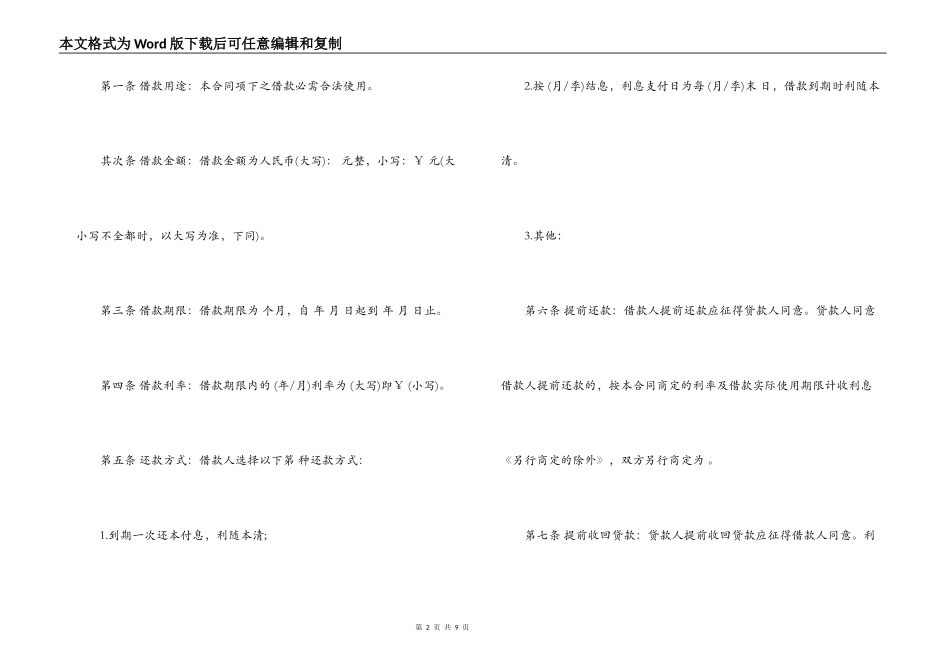 本文格式为Word版下载后可任意编辑和复制

第一条 借款用途：本合同项下之借款必需合法使用。

其次条 借款金额：借款金额为人民币(大写)： 元整，小写：￥ 元(大小写不全都时，以大写为准，下同)。

第三条 借款期限：借款期限为 个月，自 年 月 日起到 年 月 日止。

第四条 借款利率：借款期限内的 (年/月)利率为 (大写)即￥ (小写)。

第五条 还款方式：借款人选择以下第 种还款方式：

1.到期一次还本付息，利随本清；

2.按 (月/季)结息，利息支付日为每 (月/季)末 日，借款到期时利随本清。

3.其他：

第六条 提前还款：借款人提前还款应征得贷款人同意。贷款人同意借款人提前还款的，按本合同商定的利率及借款实际使用期限计收利息《另行商定的除外》，双方另行商定为 。

第七条 提前收回贷款：贷款人提前收回贷款应征得借款人同意。利

第 2 页 共 9 页